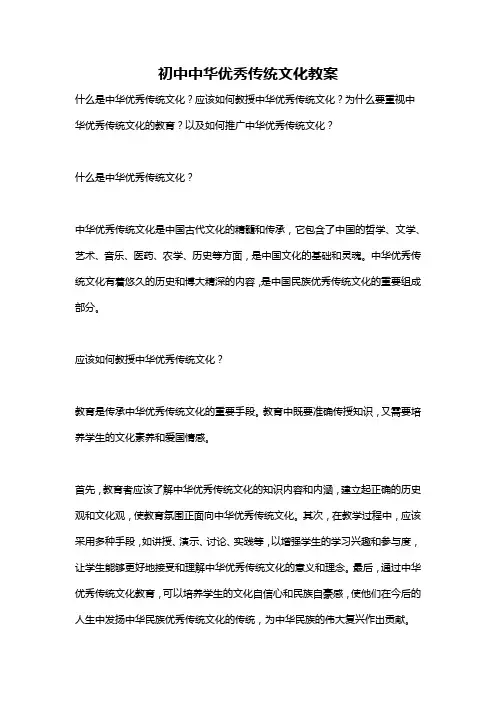 初中中华优秀传统文化教案

什么是中华优秀传统文化？应该如何教授中华优秀传统文化？为什么要重视中华优秀传统文化的教育？以及如何推广中华优秀传统文化？

什么是中华优秀传统文化？

中华优秀传统文化是中国古代文化的精髓和传承，它包含了中国的哲学、文学、艺术、音乐、医药、农学、历史等方面，是中国文化的基础和灵魂。中华优秀传统文化有着悠久的历史和博大精深的内容，是中国民族优秀传统文化的重要组成部分。

应该如何教授中华优秀传统文化？

教育是传承中华优秀传统文化的重要手段。教育中既要准确传授知识，又需要培养学生的文化素养和爱国情感。

首先，教育者应该了解中华优秀传统文化的知识内容和内涵，建立起正确的历史观和文化观，使教育氛围正面向中华优秀传统文化。其次，在教学过程中，应该采用多种手段，如讲授、演示、讨论、实践等，以增强学生的学习兴趣和参与度，让学生能够更好地接受和理解中华优秀传统文化的意义和理念。最后，通过中华优秀传统文化教育，可以培养学生的文化自信心和民族自豪感，使他们在今后的人生中发扬中华民族优秀传统文化的传统，为中华民族的伟大复兴作出贡献。